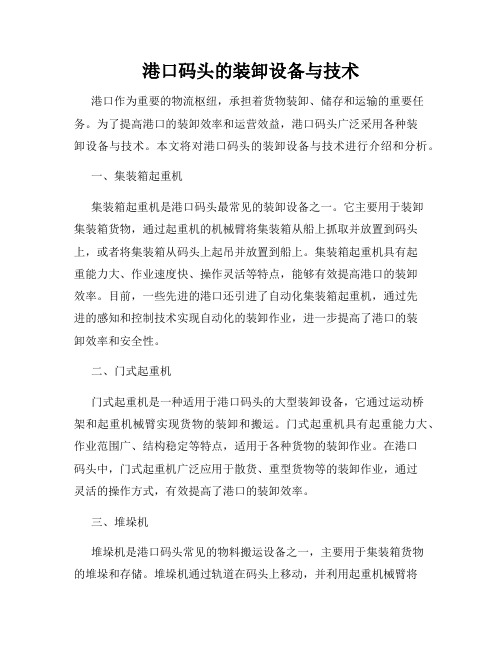 港口码头的装卸设备与技术

港口作为重要的物流枢纽，承担着货物装卸、储存和运输的重要任务。为了提高港口的装卸效率和运营效益，港口码头广泛采用各种装卸设备与技术。本文将对港口码头的装卸设备与技术进行介绍和分析。

一、集装箱起重机

集装箱起重机是港口码头最常见的装卸设备之一。它主要用于装卸集装箱货物，通过起重机的机械臂将集装箱从船上抓取并放置到码头上，或者将集装箱从码头上起吊并放置到船上。集装箱起重机具有起重能力大、作业速度快、操作灵活等特点，能够有效提高港口的装卸效率。目前，一些先进的港口还引进了自动化集装箱起重机，通过先进的感知和控制技术实现自动化的装卸作业，进一步提高了港口的装卸效率和安全性。

二、门式起重机

门式起重机是一种适用于港口码头的大型装卸设备，它通过运动桥架和起重机械臂实现货物的装卸和搬运。门式起重机具有起重能力大、作业范围广、结构稳定等特点，适用于各种货物的装卸作业。在港口码头中，门式起重机广泛应用于散货、重型货物等的装卸作业，通过灵活的操作方式，有效提高了港口的装卸效率。

三、堆垛机

堆垛机是港口码头常见的物料搬运设备之一，主要用于集装箱货物的堆垛和存储。堆垛机通过轨道在码头上移动，并利用起重机械臂将